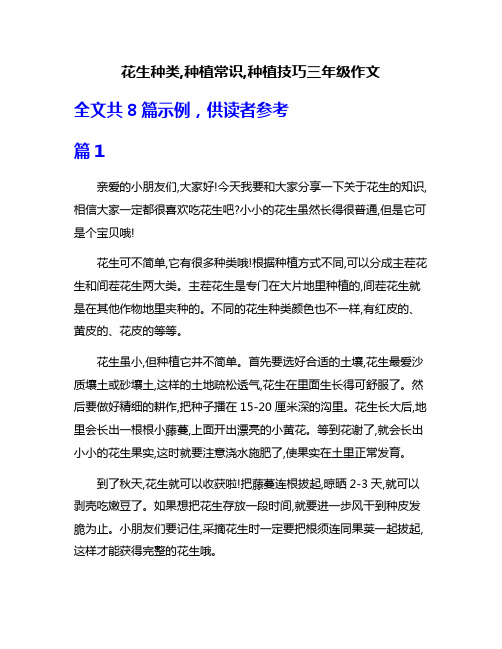 花生种类,种植常识,种植技巧三年级作文

全文共 8 篇示例，供读者参考

篇 1

亲爱的小朋友们,大家好!今天我要和大家分享一下关于花生的知识,相信大家一定都很喜欢吃花生吧?小小的花生虽然长得很普通,但是它可是个宝贝哦!

花生可不简单,它有很多种类哦!根据种植方式不同,可以分成主茬花生和间茬花生两大类。主茬花生是专门在大片地里种植的,间茬花生就是在其他作物地里夹种的。不同的花生种类颜色也不一样,有红皮的、黄皮的、花皮的等等。

花生虽小,但种植它并不简单。首先要选好合适的土壤,花生最爱沙质壤土或砂壤土,这样的土地疏松透气,花生在里面生长得可舒服了。然后要做好精细的耕作,把种子播在 15-20 厘米深的沟里。花生长大后,地里会长出一根根小藤蔓,上面开出漂亮的小黄花。等到花谢了,就会长出小小的花生果实,这时就要注意浇水施肥了,使果实在土里正常发育。

到了秋天,花生就可以收获啦!把藤蔓连根拔起,晾晒 2-3 天,就可以剥壳吃嫩豆了。如果想把花生存放一段时间,就要进一步风干到种皮发脆为止。小朋友们要记住,采摘花生时一定要把根须连同果荚一起拔起,这样才能获得完整的花生哦。